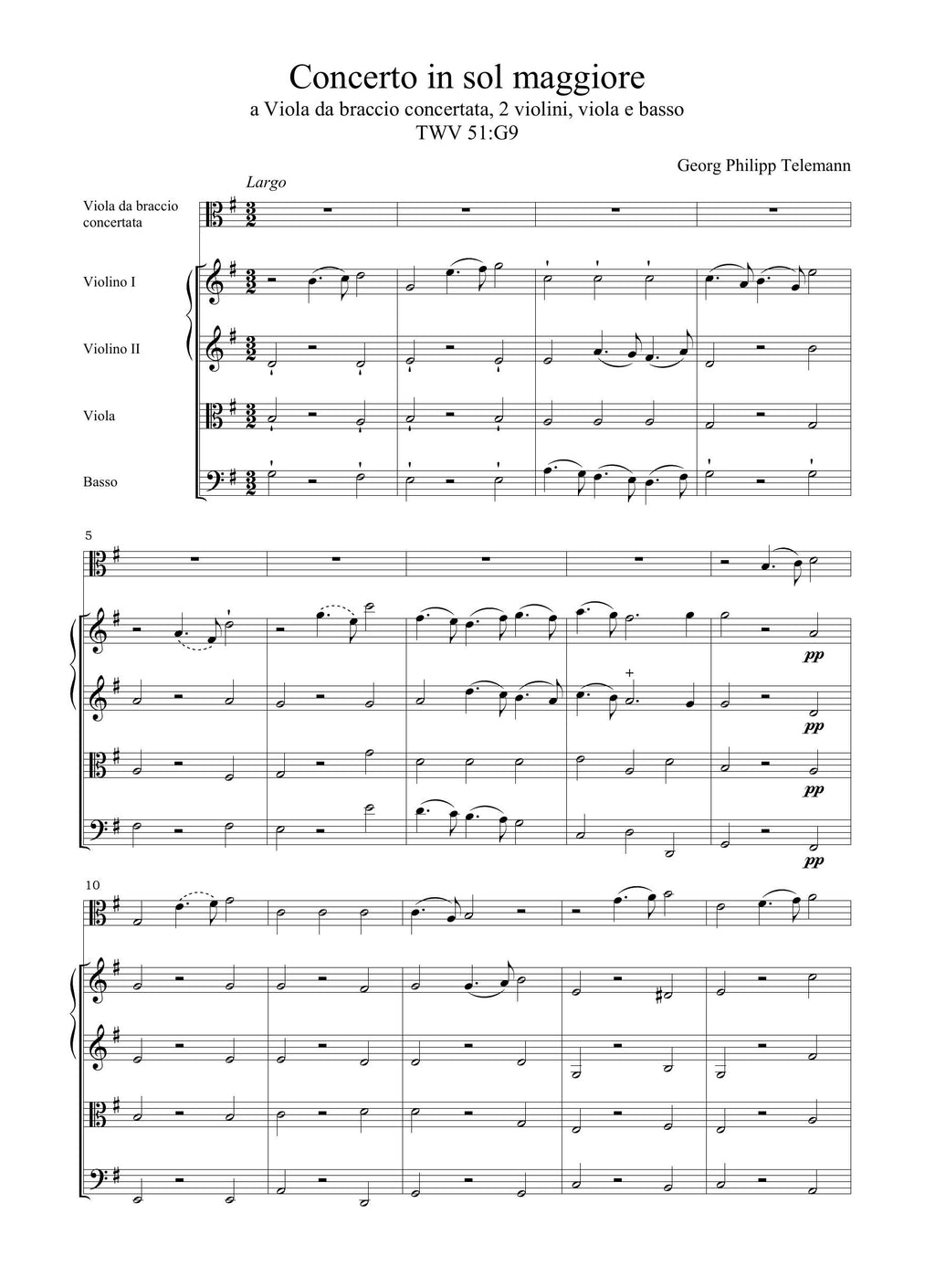 Concerto in sol maggiore
a Viola da braccio concertata, 2 violini, viola e basso
TWV 51:G9

Georg Philipp Telemann

Largo

Viola da braccio concertata

Violino I

Violino II

Viola

Basso

5

pp

pp

pp

pp

10